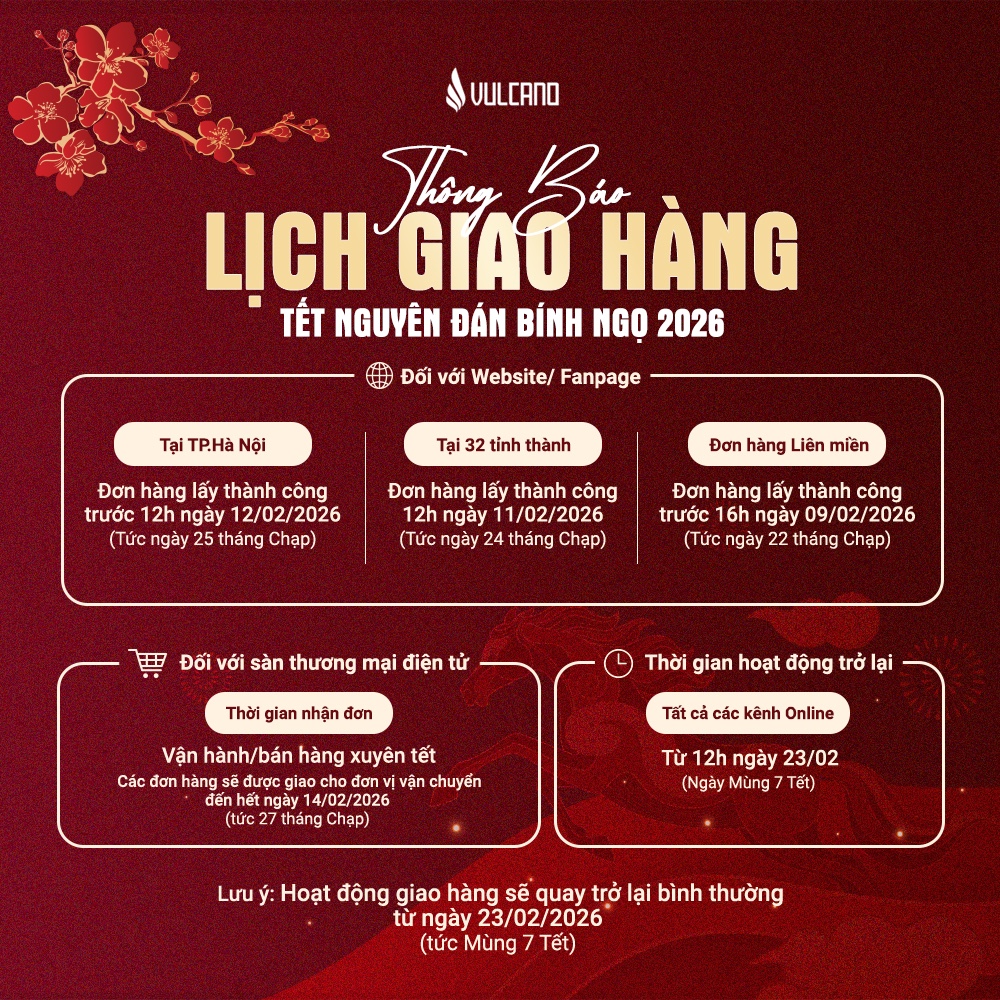 VULCANO

Thông Báo
LỊCH GIAO HÀNG
TẾT NGUYÊN ĐÁN BÍNH NGỌ 2026

Đối với Website/ Fanpage

Tại TP.Hà Nội
Đơn hàng lấy thành công trước 12h ngày 12/02/2026
(Tức ngày 25 tháng Chạp)

Tại 32 tỉnh thành
Đơn hàng lấy thành công 12h ngày 11/02/2026
(Tức ngày 24 tháng Chạp)

Đơn hàng Liên miền
Đơn hàng lấy thành công trước 16h ngày 09/02/2026
(Tức ngày 22 tháng Chạp)

Đối với sàn thương mại điện tử

Thời gian nhận đơn
Vận hành/bán hàng xuyên tết
Các đơn hàng sẽ được giao cho đơn vị vận chuyển đến hết ngày 14/02/2026
(tức 27 tháng Chạp)

Thời gian hoạt động trở lại

Tất cả các kênh Online
Từ 12h ngày 23/02
(Ngày Mùng 7 Tết)

Lưu ý: Hoạt động giao hàng sẽ quay trở lại bình thường từ ngày 23/02/2026
(tức Mùng 7 Tết)